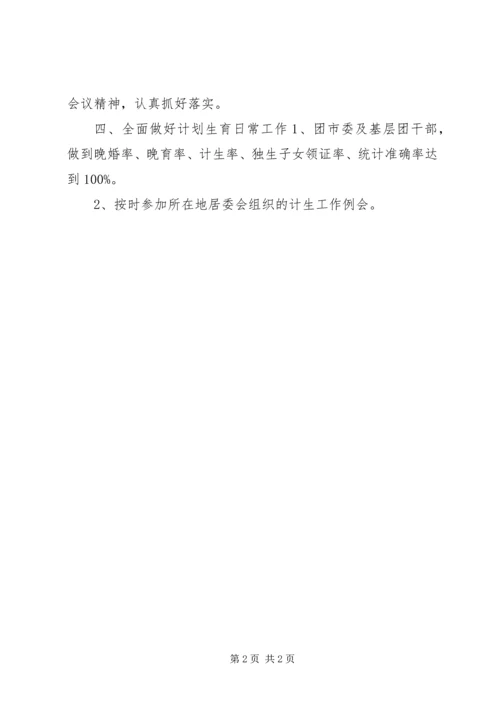 会议精神，认真抓好落实。

四、全面做好计划生育日常工作 1、团市委及基层团干部，做到晚婚率、晚育率、计生率、独生子女领证率、统计准确率达到 100%。

2、按时参加所在地居委会组织的计生工作例会。

第 2 页 共 2 页